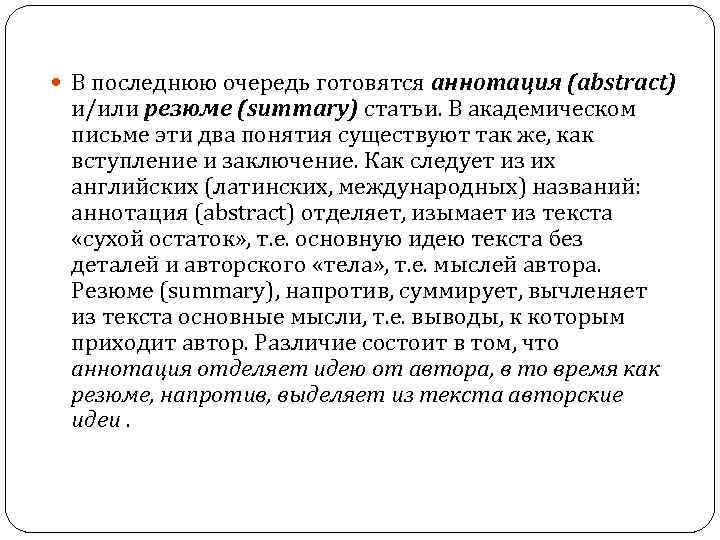 В последнюю очередь готовятся аннотация (abstract) и/или резюме (summary) статьи. В академическом письме эти два понятия существуют так же, как вступление и заключение. Как следует из их английских (латинских, международных) названий: аннотация (abstract) отделяет, изымает из текста «сухой остаток», т.е. основную идею текста без деталей и авторского «тела», т.е. мыслей автора. Резюме (summary), напротив, суммирует, вычленяет из текста основные мысли, т.е. выводы, к которым приходит автор. Различие состоит в том, что аннотация отделяет идею от автора, в то время как резюме, напротив, выделяет из текста авторские идеи .